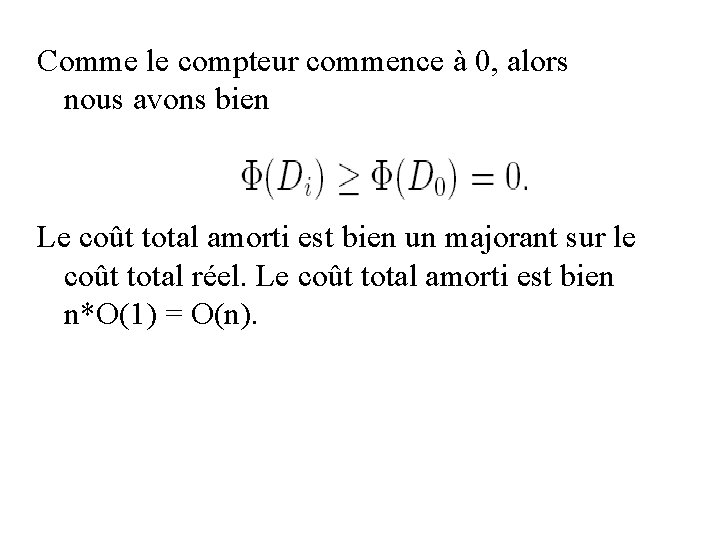 Comme le compteur commence à 0, alors nous avons bien

$\Phi(D_i) \geq \Phi(D_0) = 0.$

Le coût total amorti est bien un majorant sur le coût total réel. Le coût total amorti est bien n*O(1) = O(n).